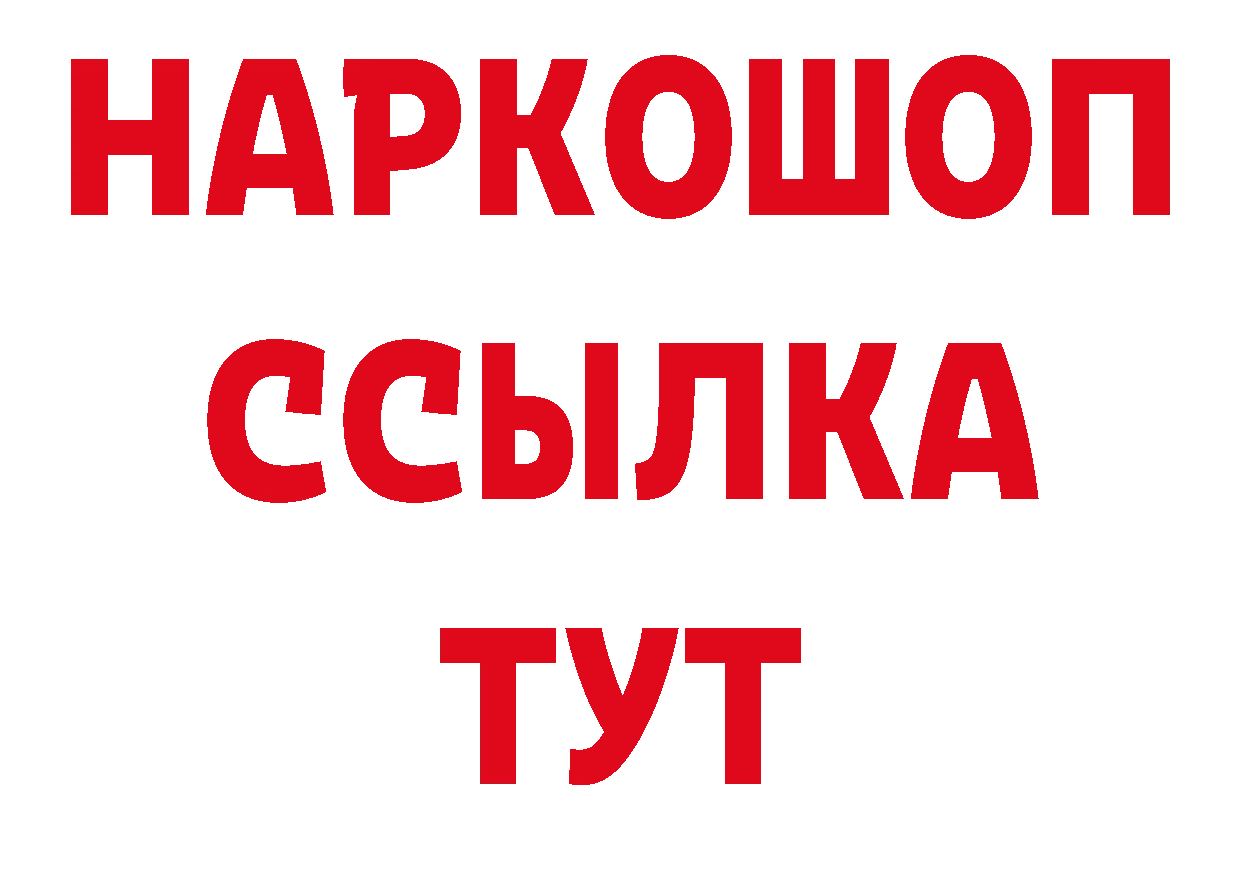 НАРКОШОП
ССЫЛКА
ТУТ